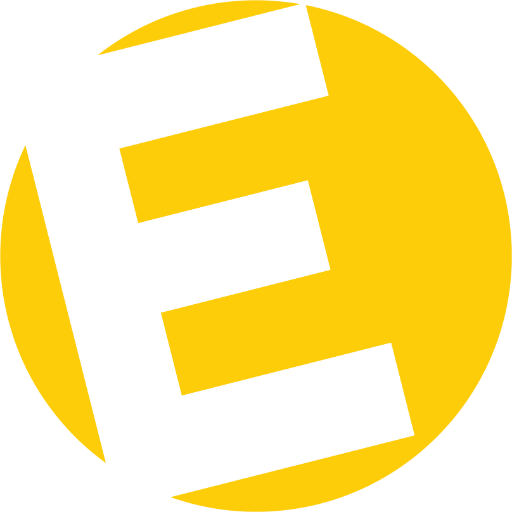 E